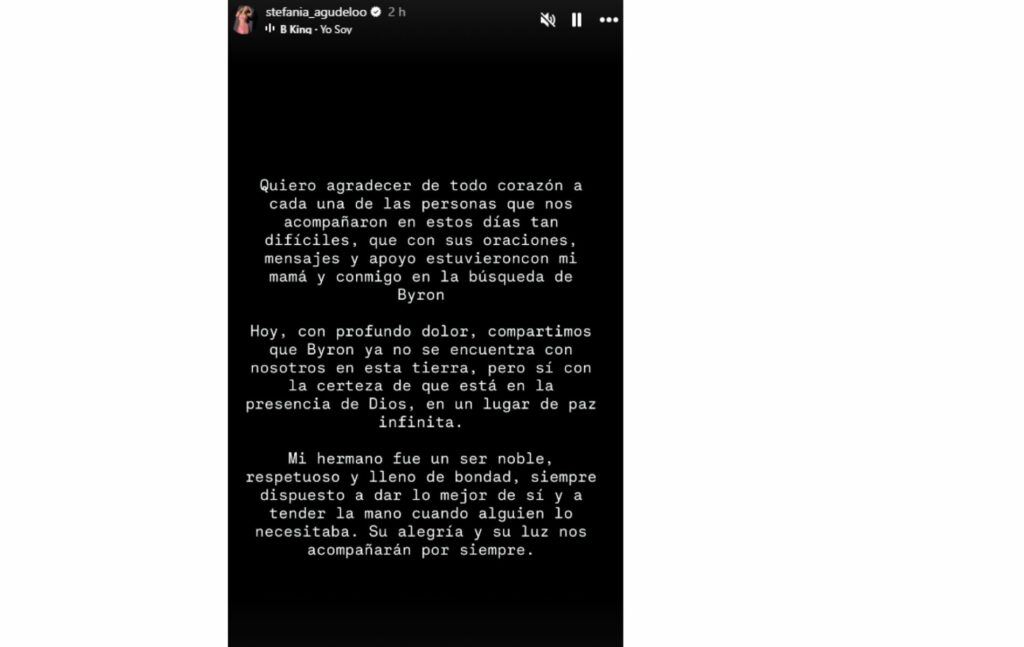 stefania_agudeloo 2 h
B King · Yo Soy

Quiero agradecer de todo corazón a cada una de las personas que nos acompañaron en estos días tan difíciles, que con sus oraciones, mensajes y apoyo estuvieroncon mi mamá y conmigo en la búsqueda de Byron

Hoy, con profundo dolor, compartimos que Byron ya no se encuentra con nosotros en esta tierra, pero sí con la certeza de que está en la presencia de Dios, en un lugar de paz infinita.

Mi hermano fue un ser noble, respetuoso y lleno de bondad, siempre dispuesto a dar lo mejor de sí y a tender la mano cuando alguien lo necesitaba. Su alegría y su luz nos acompañarán por siempre.